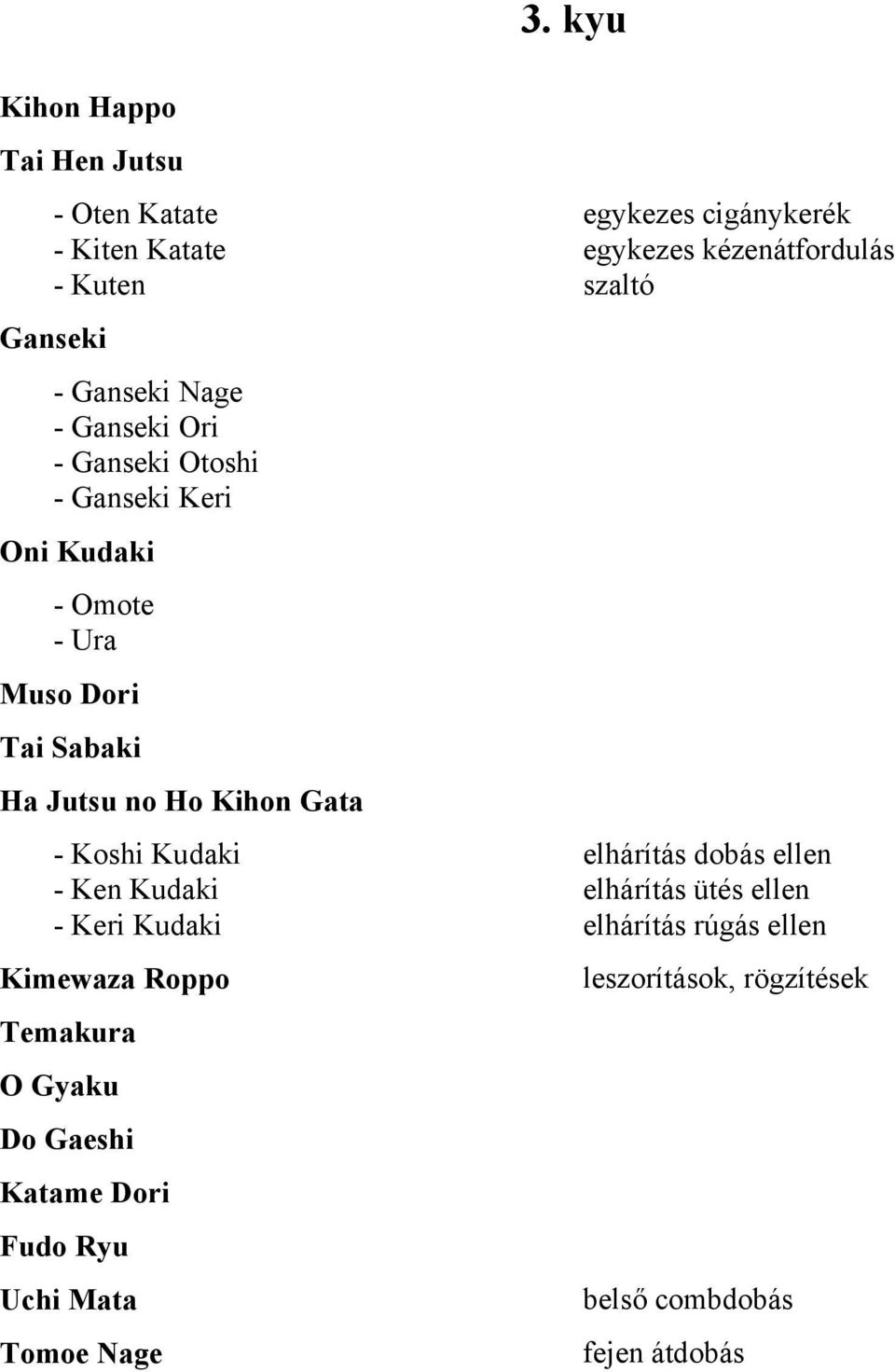 3. kyu

Kihon Happo

Tai Hen Jutsu

- Oten Katate egykezes cigánykerék
- Kiten Katate egykezes kézenátfordulás
- Kuten szaltó

Ganseki

- Ganseki Nage
- Ganseki Ori
- Ganseki Otoshi
- Ganseki Keri

Oni Kudaki

- Omote
- Ura

Muso Dori

Tai Sabaki

Ha Jutsu no Ho Kihon Gata

- Koshi Kudaki elhárítás dobás ellen
- Ken Kudaki elhárítás ütés ellen
- Keri Kudaki elhárítás rúgás ellen

Kimewaza Roppo leszorítások, rögzítések

Temakura

O Gyaku

Do Gaeshi

Katame Dori

Fudo Ryu

Uchi Mata belső combdobás

Tomoe Nage fejen átdobás